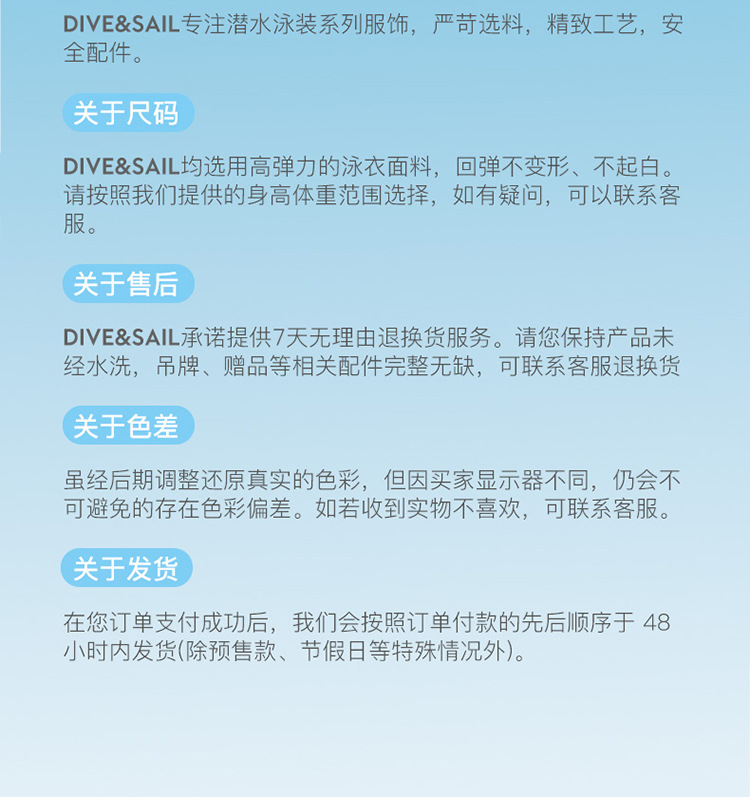 DIVE&SAIL专注潜水泳装系列服饰，严苛选料，精致工艺，安全配件。

关于尺码

DIVE&SAIL均选用高弹力的泳衣面料，回弹不变形、不起白。请按照我们提供的身高体重范围选择，如有疑问，可以联系客服。

关于售后

DIVE&SAIL承诺提供7天无理由退换货服务。请您保持产品未经水洗，吊牌、赠品等相关配件完整无缺，可联系客服退换货

关于色差

虽经后期调整还原真实的色彩，但因买家显示器不同，仍会不可避免的存在色彩偏差。如若收到实物不喜欢，可联系客服。

关于发货

在您订单支付成功后，我们会按照订单付款的先后顺序于48小时内发货(除预售款、节假日等特殊情况外)。